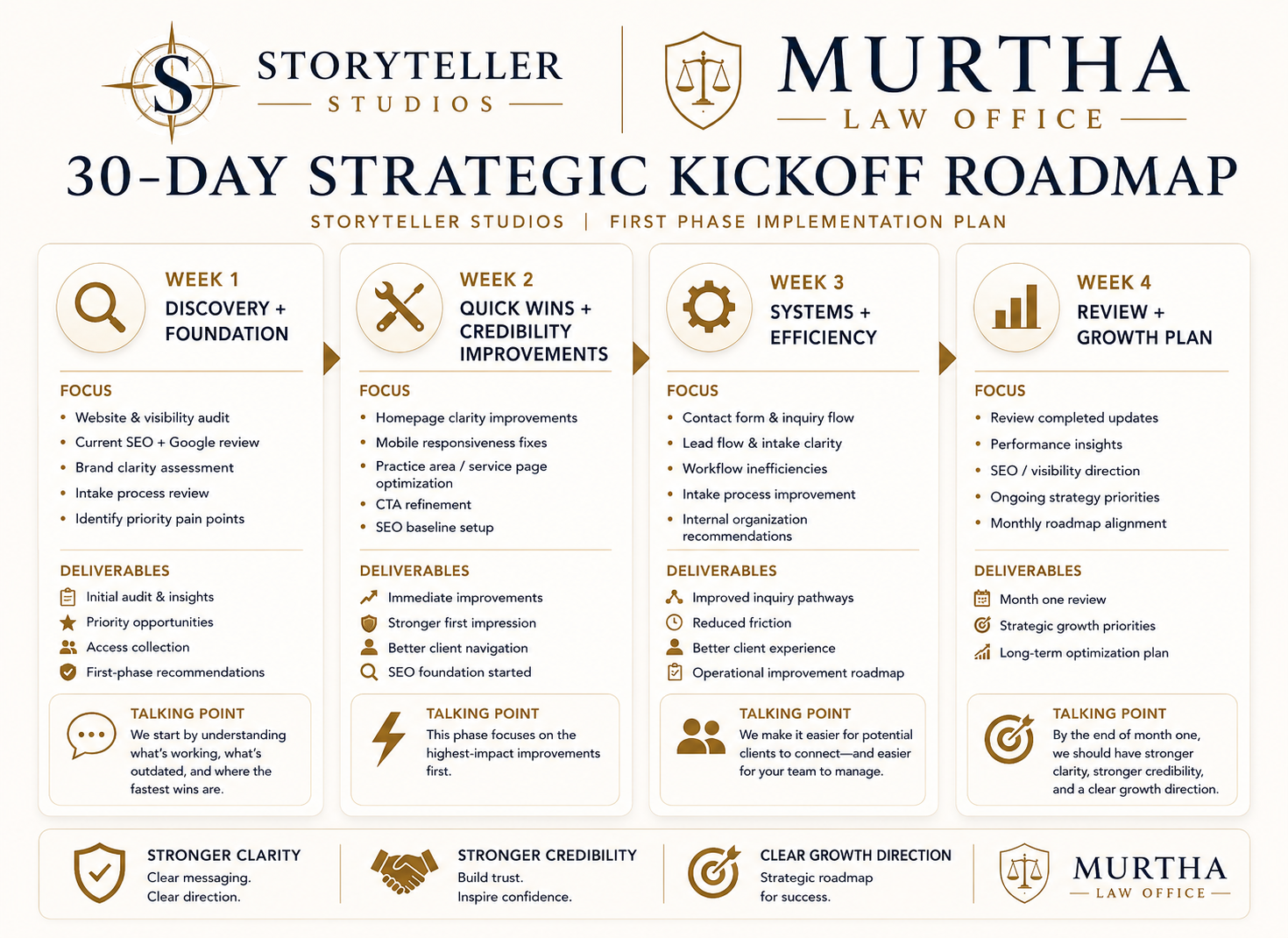 S
STORYTELLER
STUDIOS

MURTHA
LAW OFFICE

30-DAY STRATEGIC KICKOFF ROADMAP

STORYTELLER STUDIOS | FIRST PHASE IMPLEMENTATION PLAN

WEEK 1
DISCOVERY + FOUNDATION

FOCUS
• Website & visibility audit
• Current SEO + Google review
• Brand clarity assessment
• Intake process review
• Identify priority pain points

DELIVERABLES
Initial audit & insights
Priority opportunities
Access collection
First-phase recommendations

TALKING POINT
We start by understanding what's working, what's outdated, and where the fastest wins are.

WEEK 2
QUICK WINS + CREDIBILITY IMPROVEMENTS

FOCUS
• Homepage clarity improvements
• Mobile responsiveness fixes
• Practice area / service page optimization
• CTA refinement
• SEO baseline setup

DELIVERABLES
Immediate improvements
Stronger first impression
Better client navigation
SEO foundation started

TALKING POINT
This phase focuses on the highest-impact improvements first.

WEEK 3
SYSTEMS + EFFICIENCY

FOCUS
• Contact form & inquiry flow
• Lead flow & intake clarity
• Workflow inefficiencies
• Intake process improvement
• Internal organization recommendations

DELIVERABLES
Improved inquiry pathways
Reduced friction
Better client experience
Operational improvement roadmap

TALKING POINT
We make it easier for potential clients to connect—and easier for your team to manage.

WEEK 4
REVIEW + GROWTH PLAN

FOCUS
• Review completed updates
• Performance insights
• SEO / visibility direction
• Ongoing strategy priorities
• Monthly roadmap alignment

DELIVERABLES
Month one review
Strategic growth priorities
Long-term optimization plan

TALKING POINT
By the end of month one, we should have stronger clarity, stronger credibility, and a clear growth direction.

STRONGER CLARITY
Clear messaging.
Clear direction.

STRONGER CREDIBILITY
Build trust.
Inspire confidence.

CLEAR GROWTH DIRECTION
Strategic roadmap for success.

MURTHA
LAW OFFICE